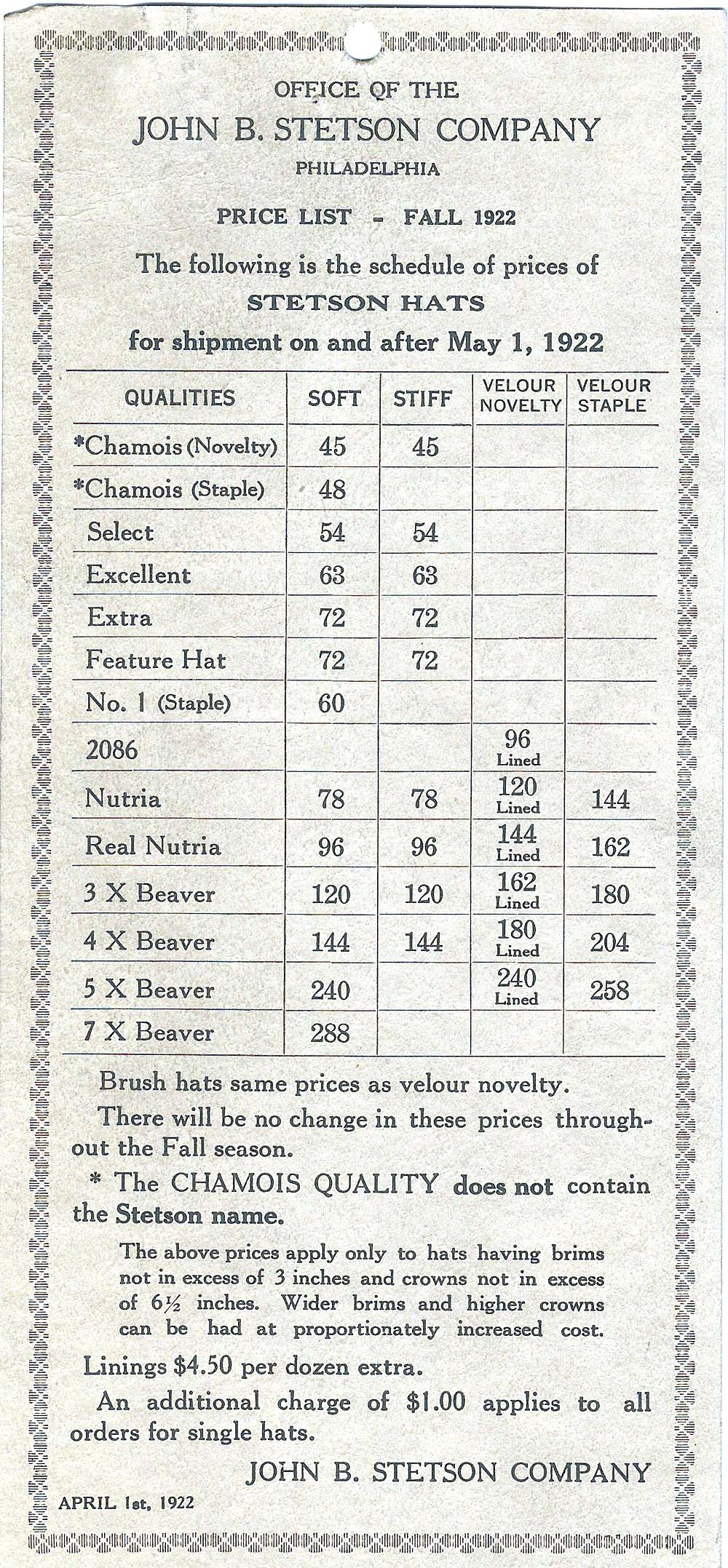 OFFICE OF THE
JOHN B. STETSON COMPANY
PHILADELPHIA

PRICE LIST - FALL 1922

The following is the schedule of prices of
STETSON HATS
for shipment on and after May 1, 1922

| QUALITIES | SOFT | STIFF | VELOUR NOVELTY | VELOUR STAPLE |
|---|---|---|---|---|
| *Chamois (Novelty) | 45 | 45 | | |
| *Chamois (Staple) | 48 | | | |
| Select | 54 | 54 | | |
| Excellent | 63 | 63 | | |
| Extra | 72 | 72 | | |
| Feature Hat | 72 | 72 | | |
| No. 1 (Staple) | 60 | | | |
| 2086 | | | 96 Lined | |
| Nutria | 78 | 78 | 120 Lined | 144 |
| Real Nutria | 96 | 96 | 144 Lined | 162 |
| 3 X Beaver | 120 | 120 | 162 Lined | 180 |
| 4 X Beaver | 144 | 144 | 180 Lined | 204 |
| 5 X Beaver | 240 | | 240 Lined | 258 |
| 7 X Beaver | 288 | | | |

Brush hats same prices as velour novelty.

There will be no change in these prices throughout the Fall season.

* The CHAMOIS QUALITY does not contain the Stetson name.

The above prices apply only to hats having brims not in excess of 3 inches and crowns not in excess of 6½ inches. Wider brims and higher crowns can be had at proportionately increased cost.

Linings $4.50 per dozen extra.

An additional charge of $1.00 applies to all orders for single hats.

JOHN B. STETSON COMPANY

APRIL 1st, 1922